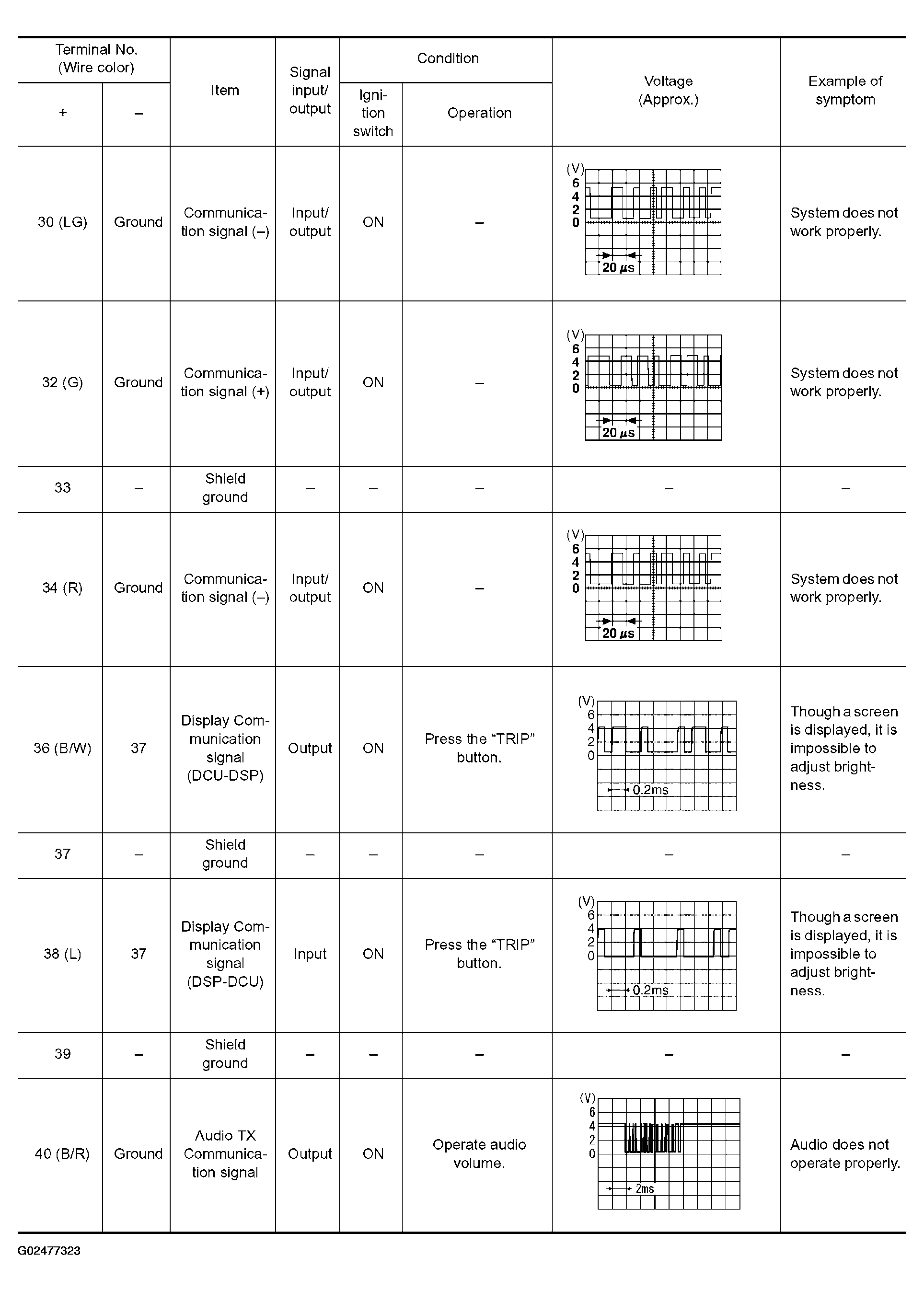 | Terminal No. (Wire color) + | Terminal No. (Wire color) – | Item | Signal input/ output | Condition Ignition switch | Condition Operation | Voltage (Approx.) | Example of symptom |
|---|---|---|---|---|---|---|---|
| 30 (LG) | Ground | Communication signal (–) | Input/ output | ON | – | (V) 6 4 2 0 20 $\mu$s | System does not work properly. |
| 32 (G) | Ground | Communication signal (+) | Input/ output | ON | – | (V) 6 4 2 0 20 $\mu$s | System does not work properly. |
| 33 | – | Shield ground | – | – | – | – | – |
| 34 (R) | Ground | Communication signal (–) | Input/ output | ON | – | (V) 6 4 2 0 20 $\mu$s | System does not work properly. |
| 36 (B/W) | 37 | Display Communication signal (DCU-DSP) | Output | ON | Press the “TRIP” button. | (V) 6 4 2 0 0.2ms | Though a screen is displayed, it is impossible to adjust brightness. |
| 37 | – | Shield ground | – | – | – | – | – |
| 38 (L) | 37 | Display Communication signal (DSP-DCU) | Input | ON | Press the “TRIP” button. | (V) 6 4 2 0 0.2ms | Though a screen is displayed, it is impossible to adjust brightness. |
| 39 | – | Shield ground | – | – | – | – | – |
| 40 (B/R) | Ground | Audio TX Communication signal | Output | ON | Operate audio volume. | (V) 6 4 2 0 2ms | Audio does not operate properly. |

G02477323